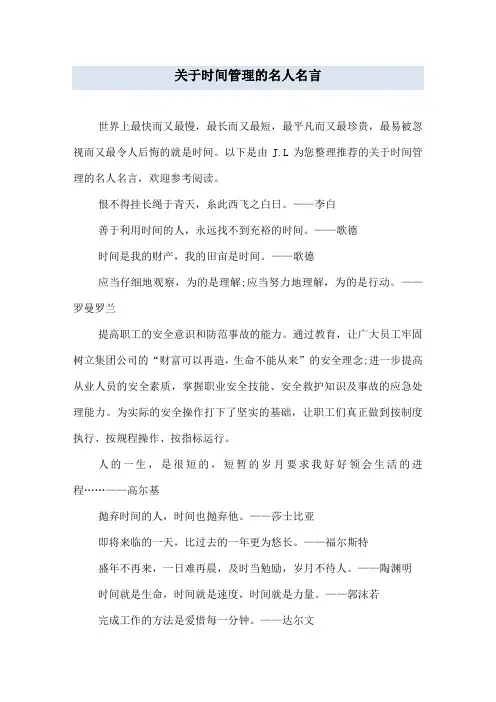 关于时间管理的名人名言

世界上最快而又最慢，最长而又最短，最平凡而又最珍贵，最易被忽视而又最令人后悔的就是时间。以下是由 J.L 为您整理推荐的关于时间管理的名人名言，欢迎参考阅读。

恨不得挂长绳于青天，系此西飞之白日。——李白

善于利用时间的人，永远找不到充裕的时间。——歌德

时间是我的财产，我的田亩是时间。——歌德

应当仔细地观察，为的是理解;应当努力地理解，为的是行动。——罗曼罗兰

提高职工的安全意识和防范事故的能力。通过教育，让广大员工牢固树立集团公司的“财富可以再造，生命不能从来”的安全理念;进一步提高从业人员的安全素质，掌握职业安全技能、安全救护知识及事故的应急处理能力。为实际的安全操作打下了坚实的基础，让职工们真正做到按制度执行、按规程操作、按指标运行。

人的一生，是很短的，短暂的岁月要求我好好领会生活的进程……——高尔基

抛弃时间的人，时间也抛弃他。——莎士比亚

即将来临的一天，比过去的一年更为悠长。——福尔斯特

盛年不再来，一日难再晨，及时当勉励，岁月不待人。——陶渊明

时间就是生命，时间就是速度，时间就是力量。——郭沫若

完成工作的方法是爱惜每一分钟。——达尔文